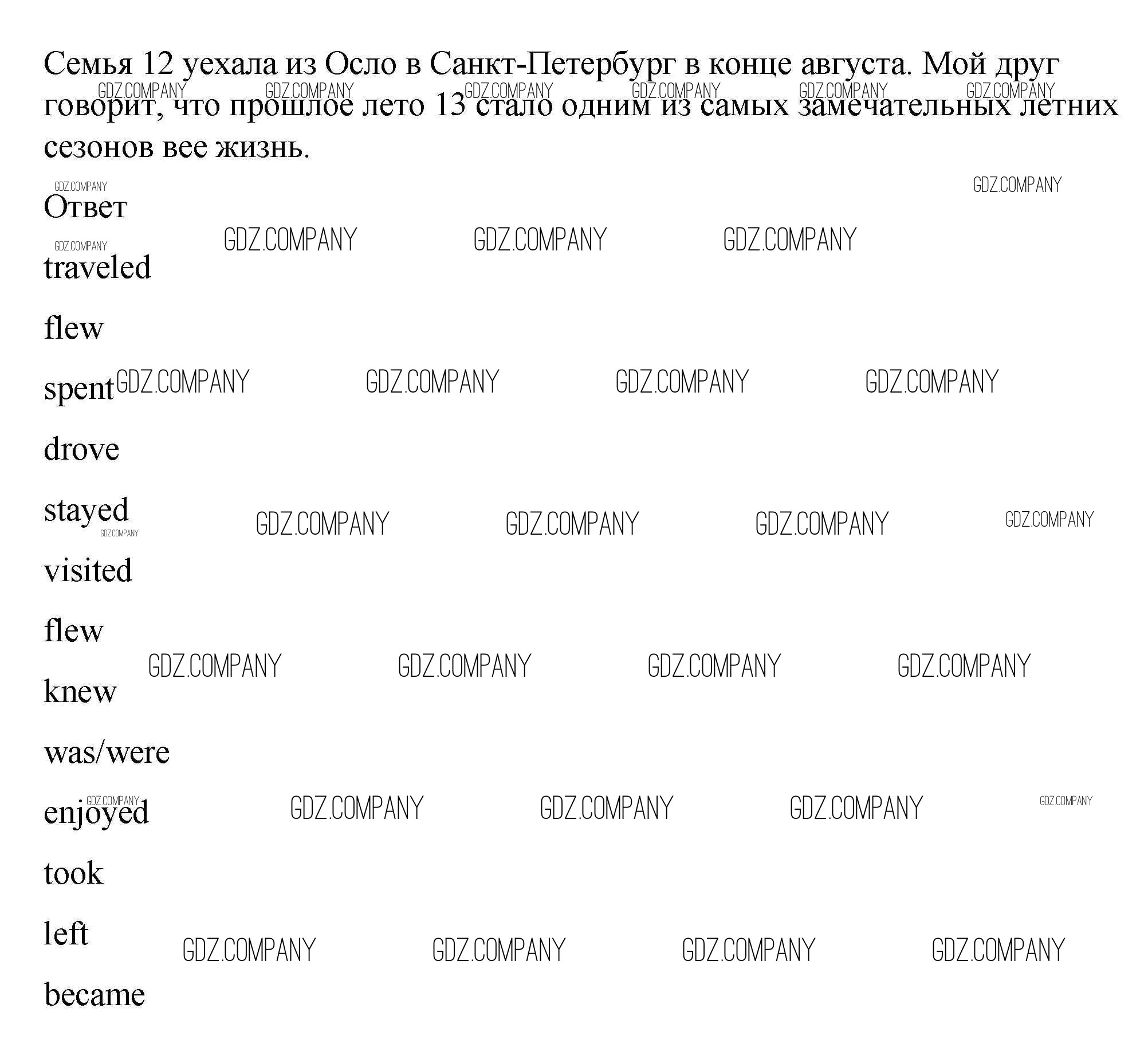 Семья 12 уехала из Осло в Санкт-Петербург в конце августа. Мой друг говорит, что прошлое лето 13 стало одним из самых замечательных летних сезонов вее жизнь.

Ответ

traveled

flew

spent

drove

stayed

visited

flew

knew

was/were

enjoyed

took

left

became

GDZ.COMPANY